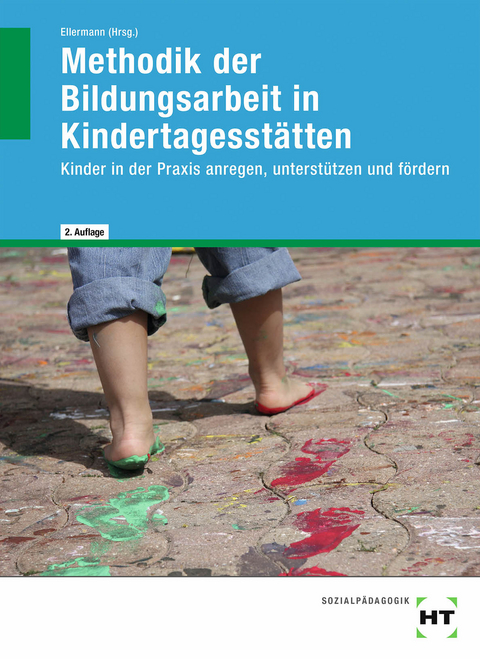 Ellermann (Hrsg.)

Methodik der Bildungsarbeit in Kindertagesstätten

Kinder in der Praxis anregen, unterstützen und fördern

2. Auflage

SOZIALPÄDAGOGIK

HT